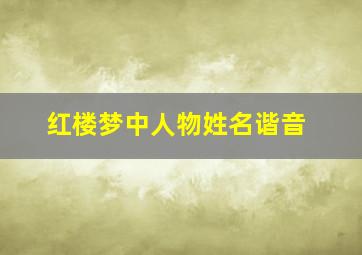 红楼梦中人物姓名谐音